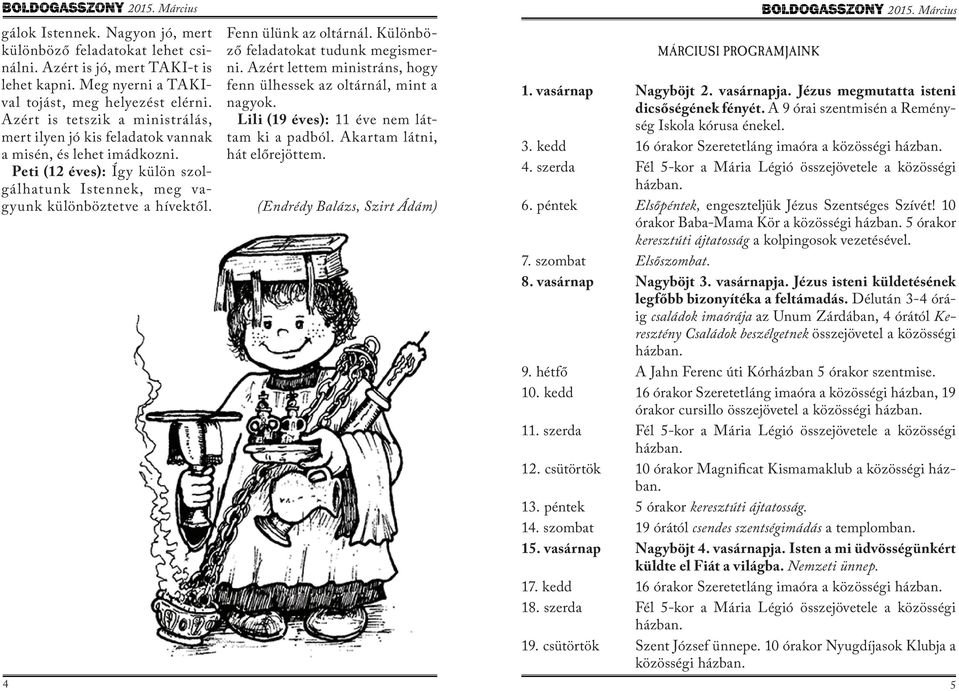 BOLDOGASSZONY 2015. Március

gálok Istennek. Nagyon jó, mert különböző feladatokat lehet csinálni. Azért is jó, mert TAKI-t is lehet kapni. Meg nyerni a TAKI-val tojást, meg helyezést elérni. Azért is tetszik a ministrálás, mert ilyen jó kis feladatok vannak a misén, és lehet imádkozni.

Peti (12 éves): Így külön szolgálhatunk Istennek, meg vagyunk különböztetve a hívektől. Fenn ülünk az oltárnál. Különböző feladatokat tudunk megismerni. Azért lettem ministráns, hogy fenn ülhessek az oltárnál, mint a nagyok.

Lili (19 éves): 11 éve nem láttam ki a padból. Akartam látni, hát előrejöttem.

(Endrédy Balázs, Szirt Ádám)

4

BOLDOGASSZONY 2015. Március

MÁRCIUSI PROGRAMJAINK

| | |
|---|---|
| 1. vasárnap | Nagyböjt 2. vasárnapja. Jézus megmutatta isteni dicsőségének fényét. A 9 órai szentmisén a Reménység Iskola kórusa énekel. |
| 3. kedd | 16 órakor Szeretetláng imaóra a közösségi házban. |
| 4. szerda | Fél 5-kor a Mária Légió összejövetele a közösségi házban. |
| 6. péntek | Elsőpéntek, engeszteljük Jézus Szentséges Szívét! 10 órakor Baba-Mama Kör a közösségi házban. 5 órakor keresztúti ájtatosság a kolpingosok vezetésével. |
| 7. szombat | Elsőszombat. |
| 8. vasárnap | Nagyböjt 3. vasárnapja. Jézus isteni küldetésének legfőbb bizonyítéka a feltámadás. Délután 3-4 óráig családok imaórája az Unum Zárdában, 4 órától Keresztény Családok beszélgetnek összejövetel a közösségi házban. |
| 9. hétfő | A Jahn Ferenc úti Kórházban 5 órakor szentmise. |
| 10. kedd | 16 órakor Szeretetláng imaóra a közösségi házban, 19 órakor cursillo összejövetel a közösségi házban. |
| 11. szerda | Fél 5-kor a Mária Légió összejövetele a közösségi házban. |
| 12. csütörtök | 10 órakor Magnificat Kismamaklub a közösségi házban. |
| 13. péntek | 5 órakor keresztúti ájtatosság. |
| 14. szombat | 19 órától csendes szentségimádás a templomban. |
| 15. vasárnap | Nagyböjt 4. vasárnapja. Isten a mi üdvösségünkért küldte el Fiát a világba. Nemzeti ünnep. |
| 17. kedd | 16 órakor Szeretetláng imaóra a közösségi házban. |
| 18. szerda | Fél 5-kor a Mária Légió összejövetele a közösségi házban. |
| 19. csütörtök | Szent József ünnepe. 10 órakor Nyugdíjasok Klubja a közösségi házban. |

5